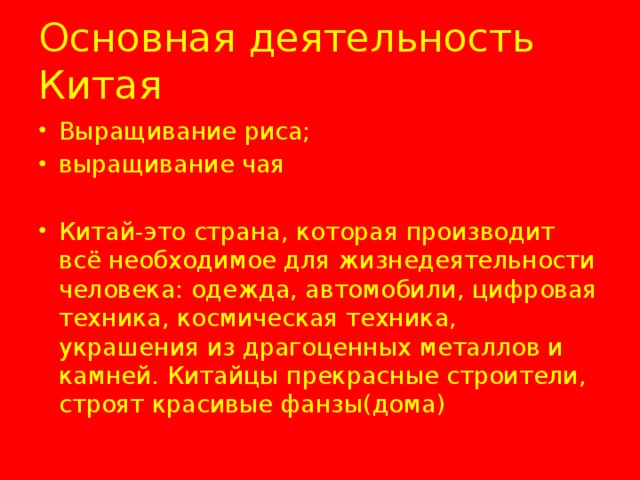 Основная деятельность Китая

• Выращивание риса;
• выращивание чая

• Китай-это страна, которая производит всё необходимое для жизнедеятельности человека: одежда, автомобили, цифровая техника, космическая техника, украшения из драгоценных металлов и камней. Китайцы прекрасные строители, строят красивые фанзы(дома)